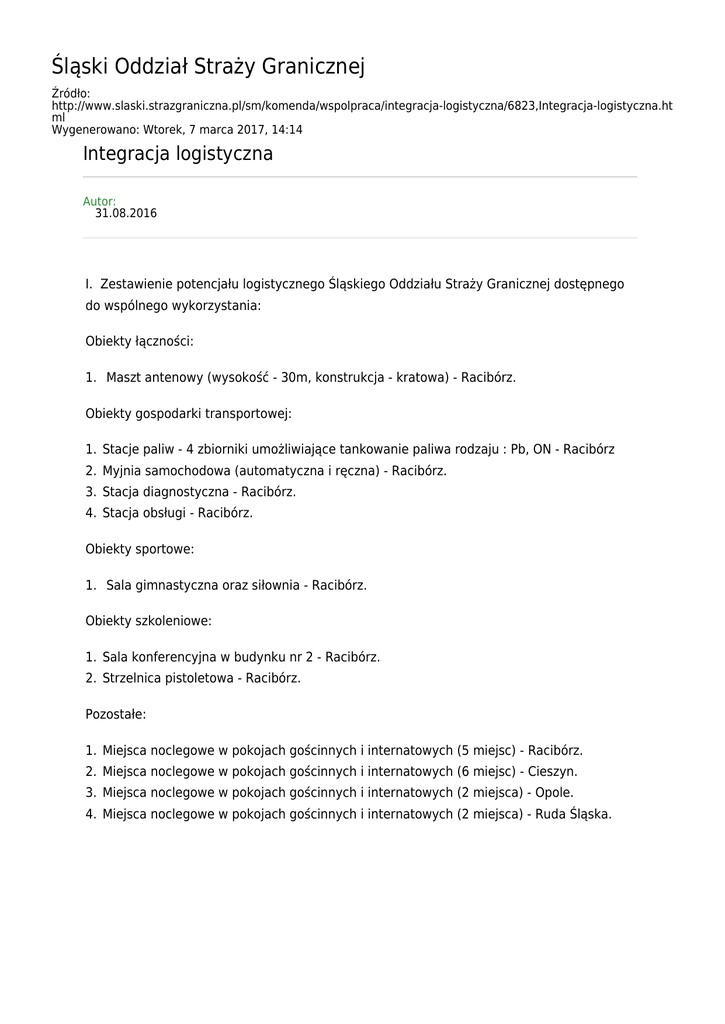 Śląski Oddział Straży Granicznej

Źródło:
http://www.slaski.strazgraniczna.pl/sm/komenda/wspolpraca/integracja-logistyczna/6823,Integracja-logistyczna.html
Wygenerowano: Wtorek, 7 marca 2017, 14:14

Integracja logistyczna

Autor:
31.08.2016

I. Zestawienie potencjału logistycznego Śląskiego Oddziału Straży Granicznej dostępnego do wspólnego wykorzystania:

Obiekty łączności:

1. Maszt antenowy (wysokość - 30m, konstrukcja - kratowa) - Racibórz.

Obiekty gospodarki transportowej:

1. Stacje paliw - 4 zbiorniki umożliwiające tankowanie paliwa rodzaju : Pb, ON - Racibórz
2. Myjnia samochodowa (automatyczna i ręczna) - Racibórz.
3. Stacja diagnostyczna - Racibórz.
4. Stacja obsługi - Racibórz.

Obiekty sportowe:

1. Sala gimnastyczna oraz siłownia - Racibórz.

Obiekty szkoleniowe:

1. Sala konferencyjna w budynku nr 2 - Racibórz.
2. Strzelnica pistoletowa - Racibórz.

Pozostałe:

1. Miejsca noclegowe w pokojach gościnnych i internatowych (5 miejsc) - Racibórz.
2. Miejsca noclegowe w pokojach gościnnych i internatowych (6 miejsc) - Cieszyn.
3. Miejsca noclegowe w pokojach gościnnych i internatowych (2 miejsca) - Opole.
4. Miejsca noclegowe w pokojach gościnnych i internatowych (2 miejsca) - Ruda Śląska.